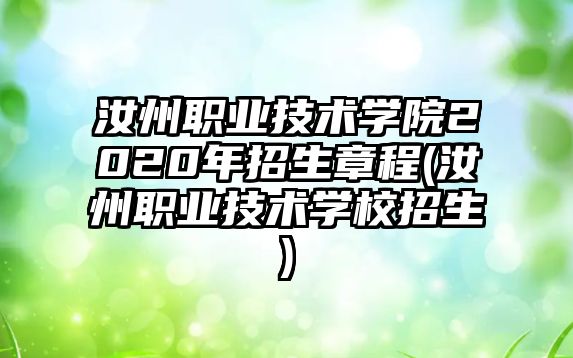 汝州职业技术学院2020年招生章程(汝州职业技术学校招生)